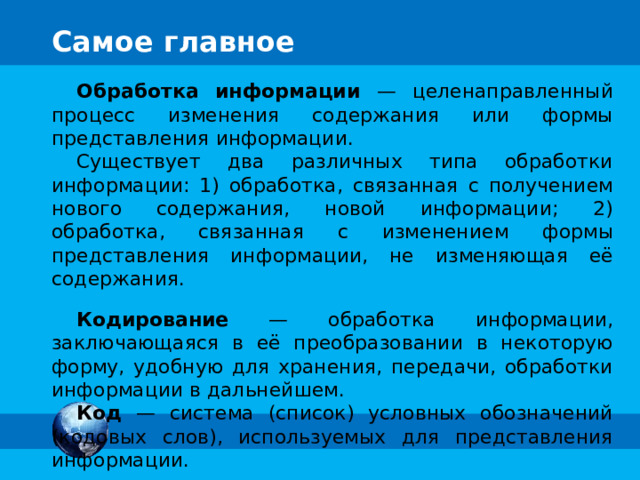 Самое главное

Обработка информации — целенаправленный процесс изменения содержания или формы представления информации.

Существует два различных типа обработки информации: 1) обработка, связанная с получением нового содержания, новой информации; 2) обработка, связанная с изменением формы представления информации, не изменяющая её содержания.

Кодирование — обработка информации, заключающаяся в её преобразовании в некоторую форму, удобную для хранения, передачи, обработки информации в дальнейшем.

Код — система (список) условных обозначений (кодовых слов), используемых для представления информации.